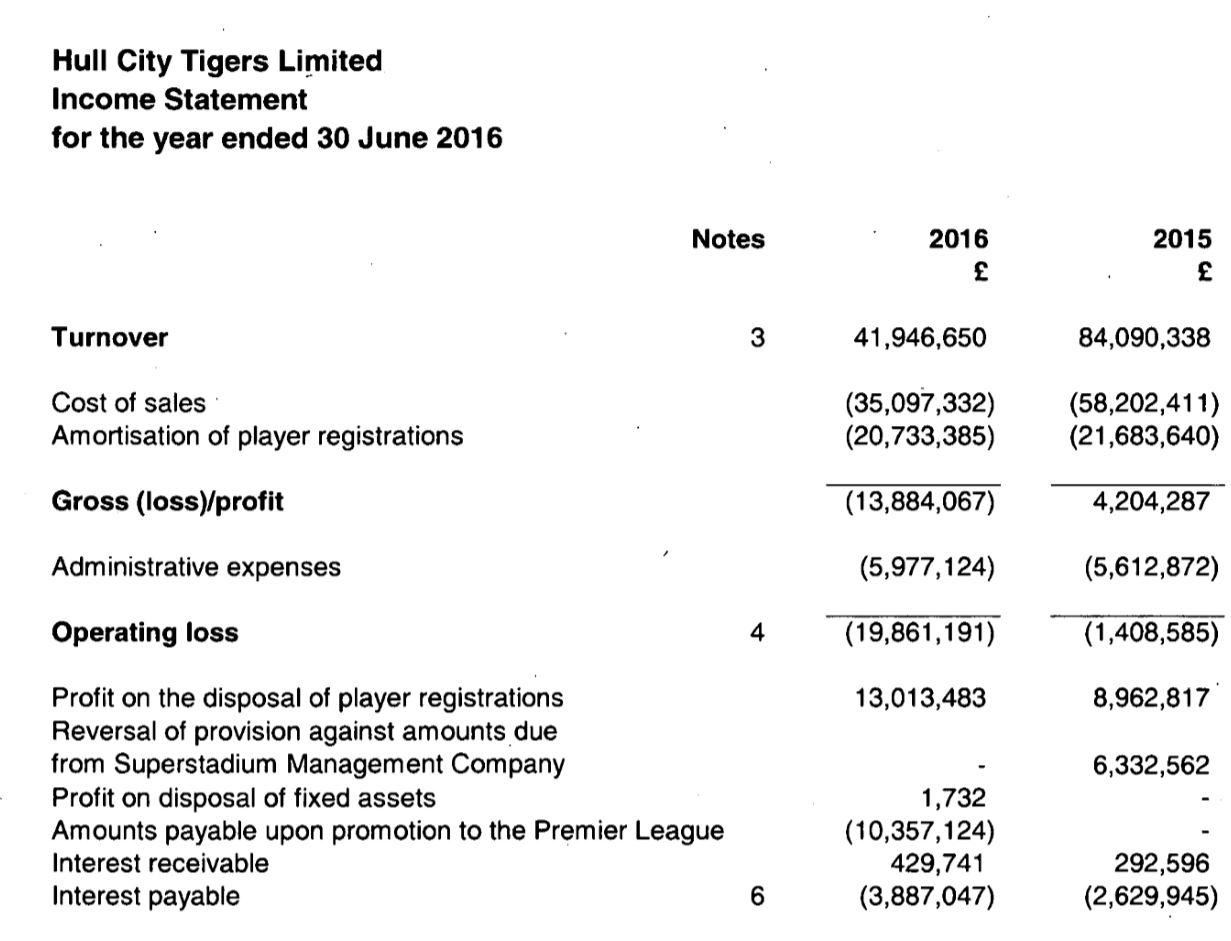 Hull City Tigers Limited
Income Statement
for the year ended 30 June 2016

| | Notes | 2016 £ | 2015 £ |
|---|---|---|---|
| **Turnover** | 3 | 41,946,650 | 84,090,338 |
| Cost of sales | | (35,097,332) | (58,202,411) |
| Amortisation of player registrations | | (20,733,385) | (21,683,640) |
| **Gross (loss)/profit** | | (13,884,067) | 4,204,287 |
| Administrative expenses | | (5,977,124) | (5,612,872) |
| **Operating loss** | 4 | (19,861,191) | (1,408,585) |
| Profit on the disposal of player registrations | | 13,013,483 | 8,962,817 |
| Reversal of provision against amounts due from Superstadium Management Company | | - | 6,332,562 |
| Profit on disposal of fixed assets | | 1,732 | - |
| Amounts payable upon promotion to the Premier League | | (10,357,124) | - |
| Interest receivable | | 429,741 | 292,596 |
| Interest payable | 6 | (3,887,047) | (2,629,945) |